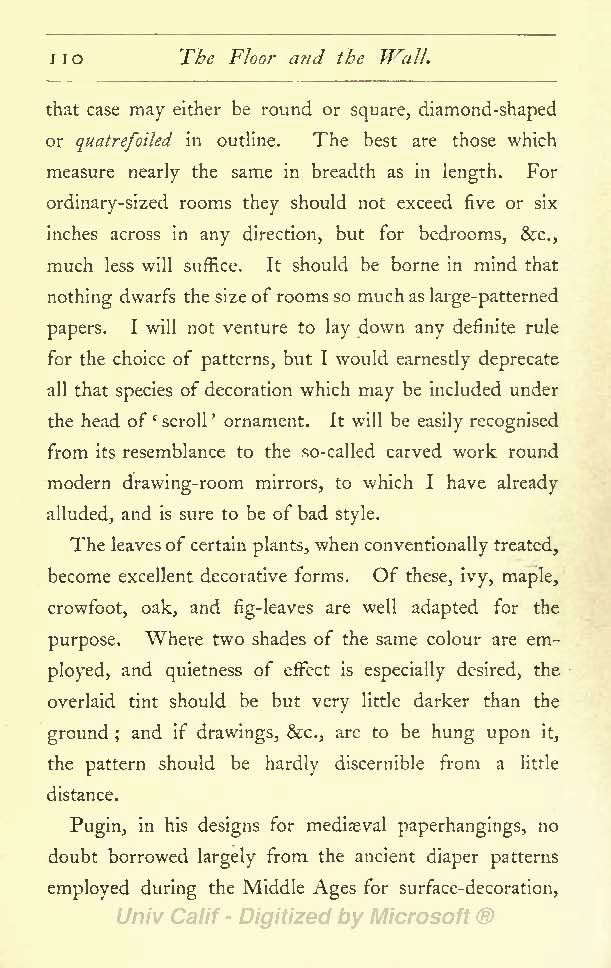 110 The Floor and the Wall.

that case may either be round or square, diamond-shaped or quatrefoiled in outline. The best are those which measure nearly the same in breadth as in length. For ordinary-sized rooms they should not exceed five or six inches across in any direction, but for bedrooms, &c., much less will suffice. It should be borne in mind that nothing dwarfs the size of rooms so much as large-patterned papers. I will not venture to lay down any definite rule for the choice of patterns, but I would earnestly deprecate all that species of decoration which may be included under the head of 'scroll' ornament. It will be easily recognised from its resemblance to the so-called carved work round modern drawing-room mirrors, to which I have already alluded, and is sure to be of bad style.

The leaves of certain plants, when conventionally treated, become excellent decorative forms. Of these, ivy, maple, crowfoot, oak, and fig-leaves are well adapted for the purpose. Where two shades of the same colour are employed, and quietness of effect is especially desired, the overlaid tint should be but very little darker than the ground; and if drawings, &c., are to be hung upon it, the pattern should be hardly discernible from a little distance.

Pugin, in his designs for mediæval paperhangings, no doubt borrowed largely from the ancient diaper patterns employed during the Middle Ages for surface-decoration,

Univ Calif - Digitized by Microsoft ®